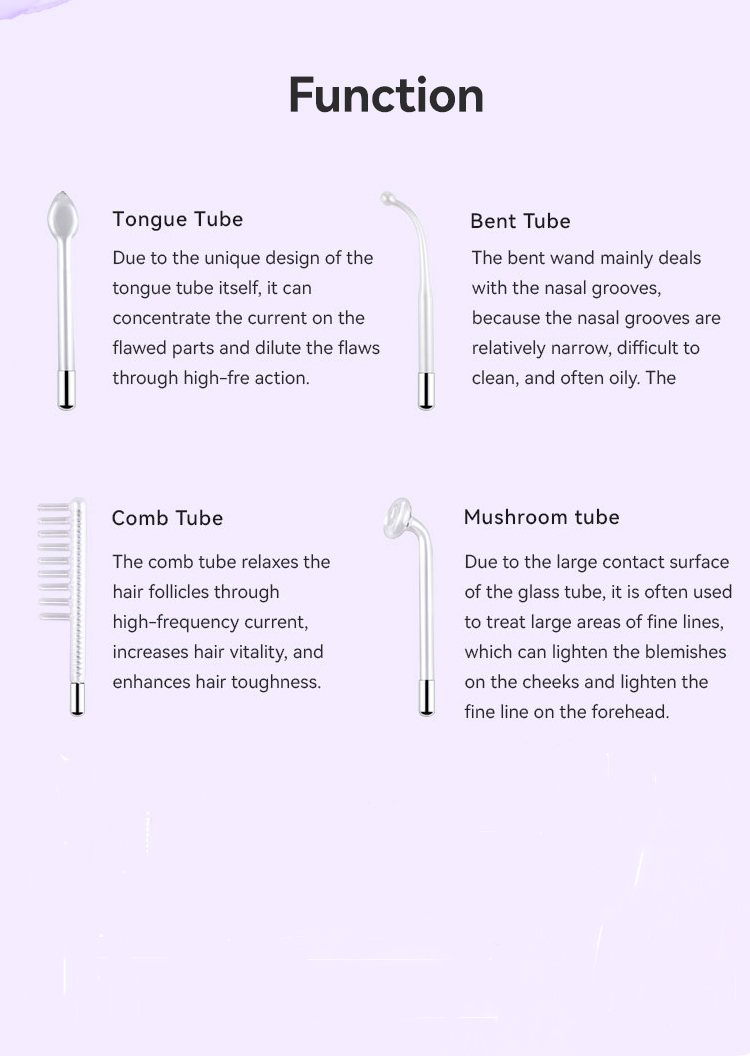 Function

Tongue Tube

Due to the unique design of the tongue tube itself, it can concentrate the current on the flawed parts and dilute the flaws through high-fre action.

Bent Tube

The bent wand mainly deals with the nasal grooves, because the nasal grooves are relatively narrow, difficult to clean, and often oily. The

Comb Tube

The comb tube relaxes the hair follicles through high-frequency current, increases hair vitality, and enhances hair toughness.

Mushroom tube

Due to the large contact surface of the glass tube, it is often used to treat large areas of fine lines, which can lighten the blemishes on the cheeks and lighten the fine line on the forehead.